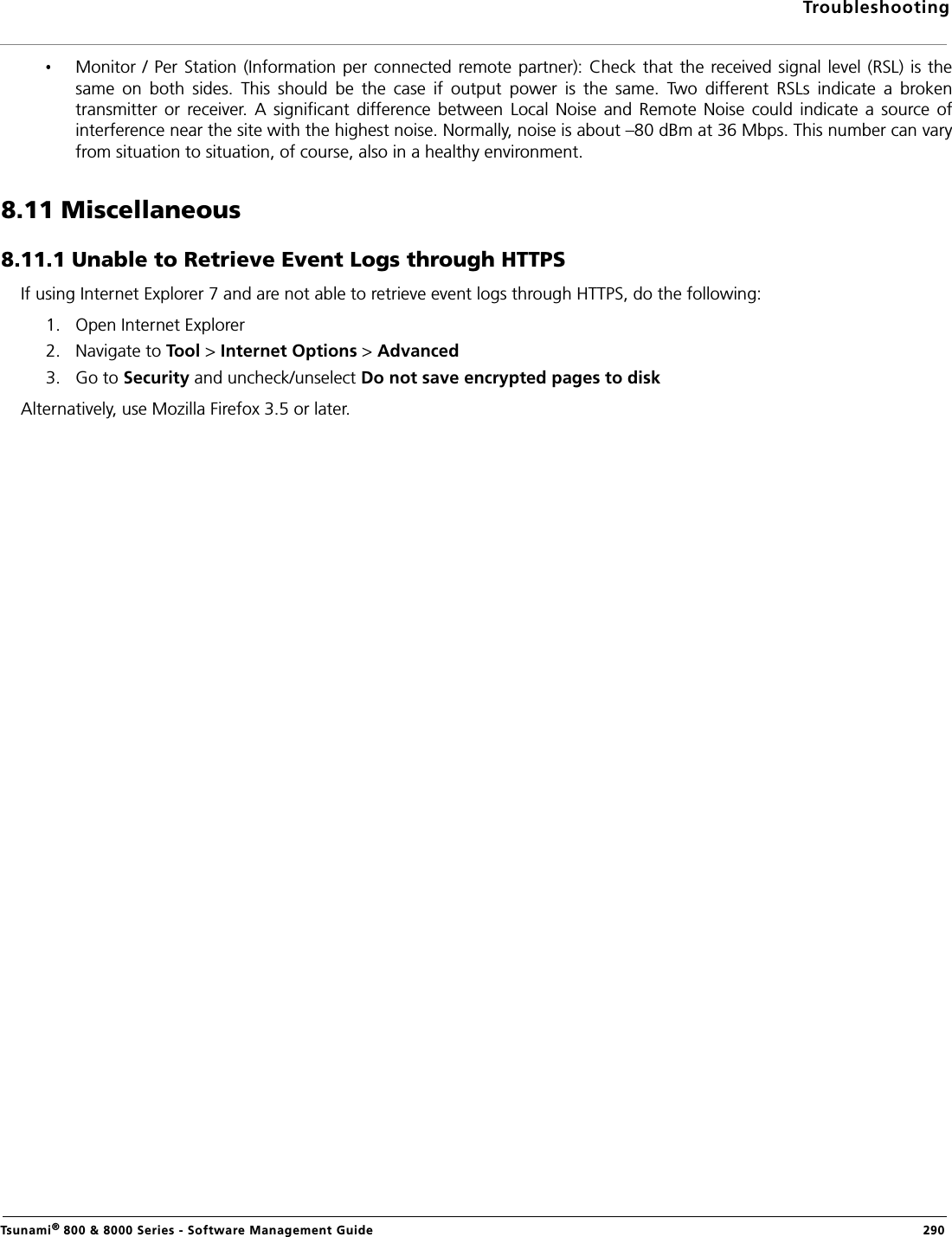 Troubleshooting

• Monitor / Per Station (Information per connected remote partner): Check that the received signal level (RSL) is the same on both sides. This should be the case if output power is the same. Two different RSLs indicate a broken transmitter or receiver. A significant difference between Local Noise and Remote Noise could indicate a source of interference near the site with the highest noise. Normally, noise is about –80 dBm at 36 Mbps. This number can vary from situation to situation, of course, also in a healthy environment.

8.11 Miscellaneous

8.11.1 Unable to Retrieve Event Logs through HTTPS

If using Internet Explorer 7 and are not able to retrieve event logs through HTTPS, do the following:

1. Open Internet Explorer
2. Navigate to Tool > Internet Options > Advanced
3. Go to Security and uncheck/unselect Do not save encrypted pages to disk

Alternatively, use Mozilla Firefox 3.5 or later.

Tsunami® 800 & 8000 Series - Software Management Guide 290